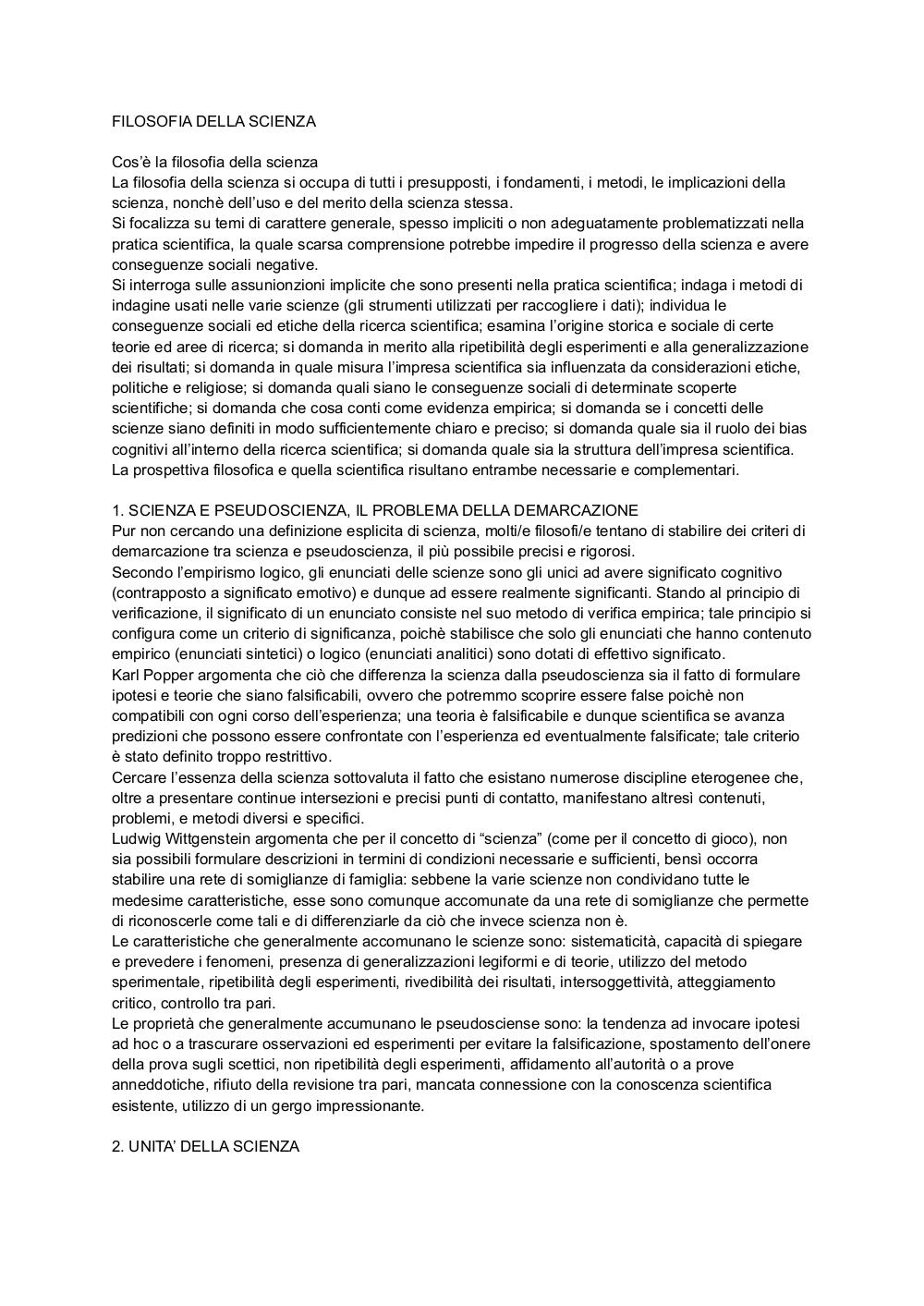 FILOSOFIA DELLA SCIENZA

Cos'è la filosofia della scienza
La filosofia della scienza si occupa di tutti i presupposti, i fondamenti, i metodi, le implicazioni della scienza, nonchè dell'uso e del merito della scienza stessa.
Si focalizza su temi di carattere generale, spesso impliciti o non adeguatamente problematizzati nella pratica scientifica, la quale scarsa comprensione potrebbe impedire il progresso della scienza e avere conseguenze sociali negative.
Si interroga sulle assunionzioni implicite che sono presenti nella pratica scientifica; indaga i metodi di indagine usati nelle varie scienze (gli strumenti utilizzati per raccogliere i dati); individua le conseguenze sociali ed etiche della ricerca scientifica; esamina l'origine storica e sociale di certe teorie ed aree di ricerca; si domanda in merito alla ripetibilità degli esperimenti e alla generalizzazione dei risultati; si domanda in quale misura l'impresa scientifica sia influenzata da considerazioni etiche, politiche e religiose; si domanda quali siano le conseguenze sociali di determinate scoperte scientifiche; si domanda che cosa conti come evidenza empirica; si domanda se i concetti delle scienze siano definiti in modo sufficientemente chiaro e preciso; si domanda quale sia il ruolo dei bias cognitivi all'interno della ricerca scientifica; si domanda quale sia la struttura dell'impresa scientifica.
La prospettiva filosofica e quella scientifica risultano entrambe necessarie e complementari.

1. SCIENZA E PSEUDOSCIENZA, IL PROBLEMA DELLA DEMARCAZIONE
Pur non cercando una definizione esplicita di scienza, molti/e filosofi/e tentano di stabilire dei criteri di demarcazione tra scienza e pseudoscienza, il più possibile precisi e rigorosi.
Secondo l'empirismo logico, gli enunciati delle scienze sono gli unici ad avere significato cognitivo (contrapposto a significato emotivo) e dunque ad essere realmente significanti. Stando al principio di verificazione, il significato di un enunciato consiste nel suo metodo di verifica empirica; tale principio si configura come un criterio di significanza, poichè stabilisce che solo gli enunciati che hanno contenuto empirico (enunciati sintetici) o logico (enunciati analitici) sono dotati di effettivo significato.
Karl Popper argomenta che ciò che differenza la scienza dalla pseudoscienza sia il fatto di formulare ipotesi e teorie che siano falsificabili, ovvero che potremmo scoprire essere false poichè non compatibili con ogni corso dell'esperienza; una teoria è falsificabile e dunque scientifica se avanza predizioni che possono essere confrontate con l'esperienza ed eventualmente falsificate; tale criterio è stato definito troppo restrittivo.
Cercare l'essenza della scienza sottovaluta il fatto che esistano numerose discipline eterogenee che, oltre a presentare continue intersezioni e precisi punti di contatto, manifestano altresì contenuti, problemi, e metodi diversi e specifici.
Ludwig Wittgenstein argomenta che per il concetto di "scienza" (come per il concetto di gioco), non sia possibili formulare descrizioni in termini di condizioni necessarie e sufficienti, bensì occorra stabilire una rete di somiglianze di famiglia: sebbene la varie scienze non condividano tutte le medesime caratteristiche, esse sono comunque accomunate da una rete di somiglianze che permette di riconoscerle come tali e di differenziarle da ciò che invece scienza non è.
Le caratteristiche che generalmente accomunano le scienze sono: sistematicità, capacità di spiegare e prevedere i fenomeni, presenza di generalizzazioni legiformi e di teorie, utilizzo del metodo sperimentale, ripetibilità degli esperimenti, rivedibilità dei risultati, intersoggettività, atteggiamento critico, controllo tra pari.
Le proprietà che generalmente accumunano le pseudosciense sono: la tendenza ad invocare ipotesi ad hoc o a trascurare osservazioni ed esperimenti per evitare la falsificazione, spostamento dell'onere della prova sugli scettici, non ripetibilità degli esperimenti, affidamento all'autorità o a prove anneddotiche, rifiuto della revisione tra pari, mancata connessione con la conoscenza scientifica esistente, utilizzo di un gergo impressionante.

2. UNITA' DELLA SCIENZA